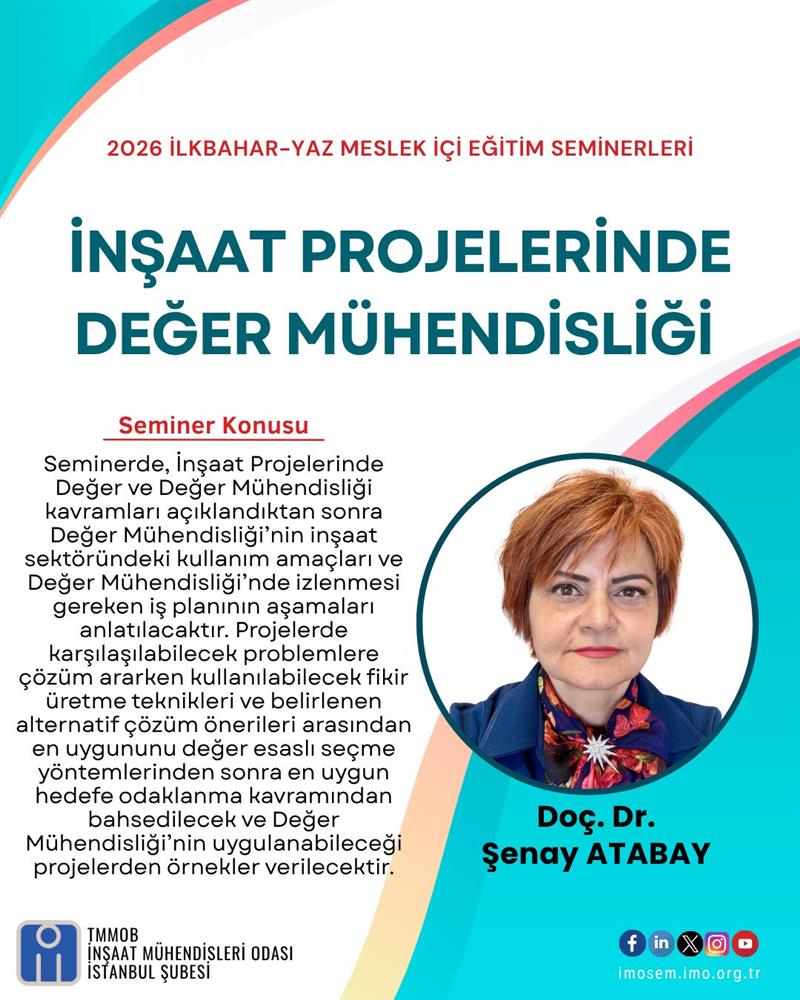 2026 İLKBAHAR-YAZ MESLEK İÇİ EĞİTİM SEMİNERLERİ

İNŞAAT PROJELERİNDE DEĞER MÜHENDİSLİĞİ

Seminer Konusu

Seminerde, İnşaat Projelerinde Değer ve Değer Mühendisliği kavramları açıklandıktan sonra Değer Mühendisliği'nin inşaat sektöründeki kullanım amaçları ve Değer Mühendisliği'nde izlenmesi gereken iş planının aşamaları anlatılacaktır. Projelerde karşılaşılabilecek problemlere çözüm ararken kullanılabilecek fikir üretme teknikleri ve belirlenen alternatif çözüm önerileri arasından en uygununu değer esaslı seçme yöntemlerinden sonra en uygun hedefe odaklanma kavramından bahsedilecek ve Değer Mühendisliği'nin uygulanabileceği projelerden örnekler verilecektir.

Doç. Dr.
Şenay ATABAY

TMMOB
İNŞAAT MÜHENDİSLERİ ODASI
İSTANBUL ŞUBESİ

imosem.imo.org.tr